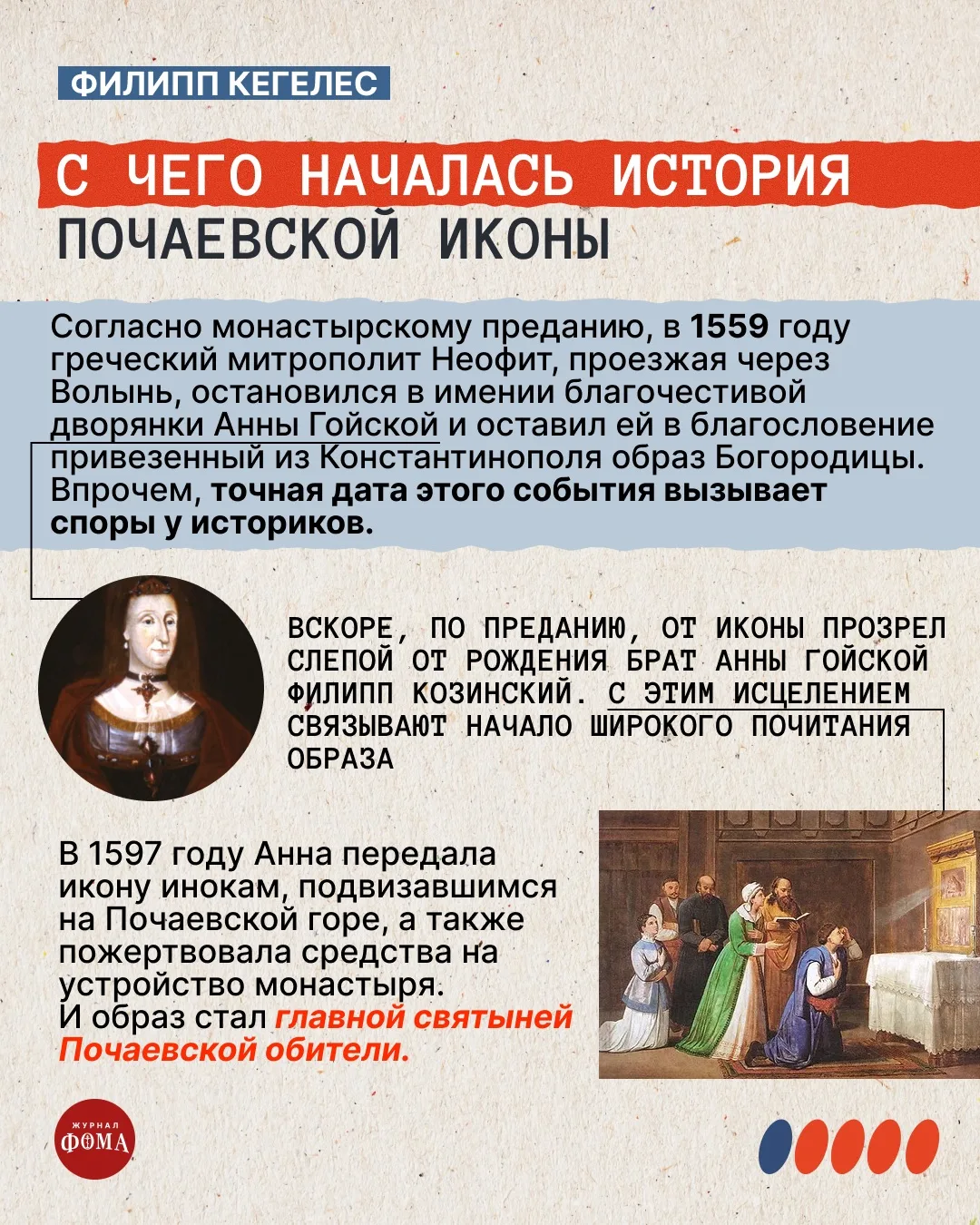 ФИЛИПП КЕГЕЛЕС

С ЧЕГО НАЧАЛАСЬ ИСТОРИЯ ПОЧАЕВСКОЙ ИКОНЫ

Согласно монастырскому преданию, в 1559 году греческий митрополит Неофит, проезжая через Волынь, остановился в имении благочестивой дворянки Анны Гойской и оставил ей в благословение привезенный из Константинополя образ Богородицы. Впрочем, точная дата этого события вызывает споры у историков.

ВСКОРЕ, ПО ПРЕДАНИЮ, ОТ ИКОНЫ ПРОЗРЕЛ СЛЕПОЙ ОТ РОЖДЕНИЯ БРАТ АННЫ ГОЙСКОЙ ФИЛИПП КОЗИНСКИЙ. С ЭТИМ ИСЦЕЛЕНИЕМ СВЯЗЫВАЮТ НАЧАЛО ШИРОКОГО ПОЧИТАНИЯ ОБРАЗА

В 1597 году Анна передала икону инокам, подвизавшимся на Почаевской горе, а также пожертвовала средства на устройство монастыря. И образ стал главной святыней Почаевской обители.

ЖУРНАЛ ФОМА